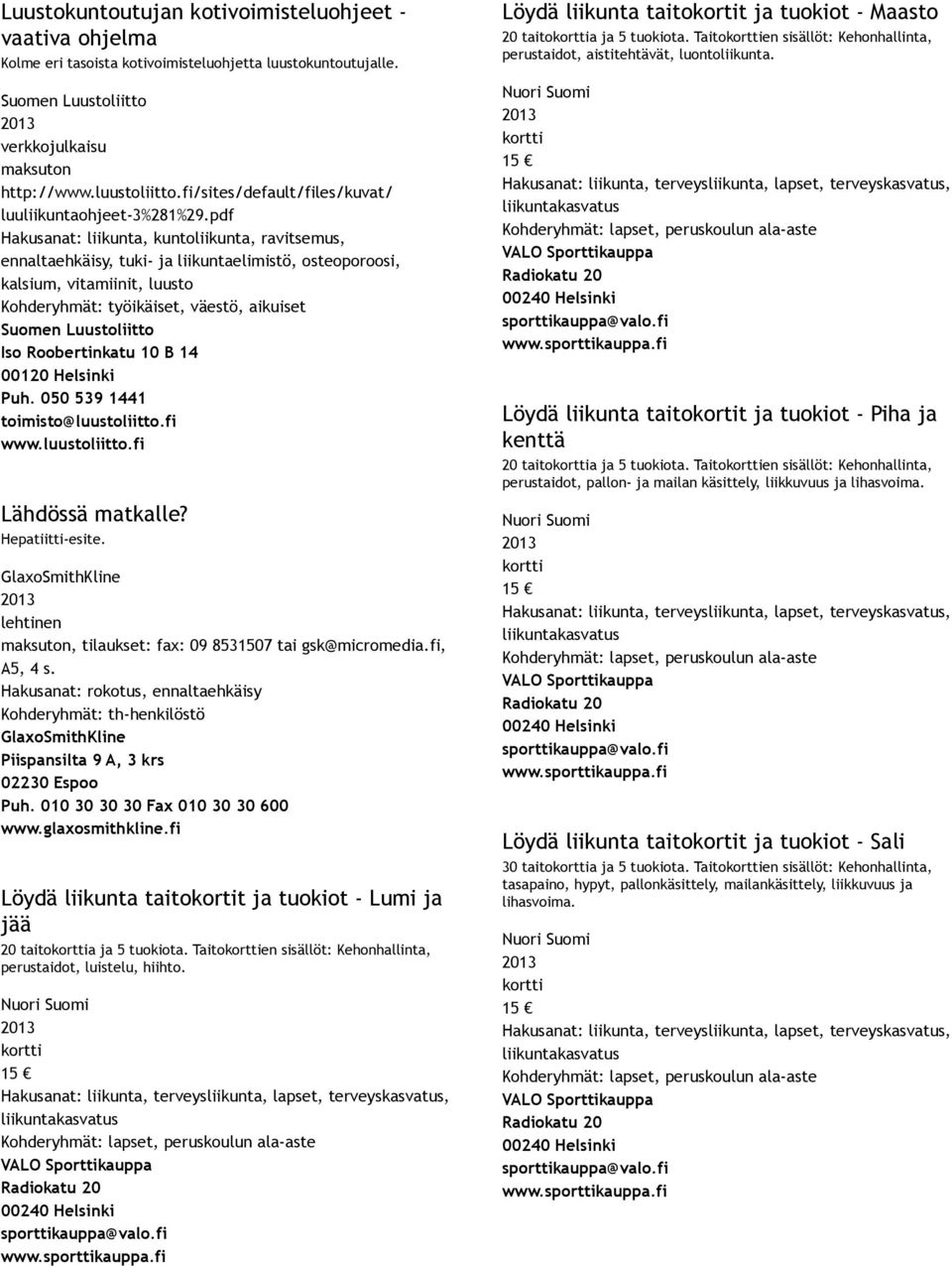 Luustokuntoutujan kotivoimisteluohjeet - vaativa ohjelma
Kolme eri tasoista kotivoimisteluohjetta luustokuntoutujalle.

Suomen Luustoliitto
2013
verkkojulkaisu
maksuton
http://www.luustoliitto.fi/sites/default/files/kuvat/luuliikuntaohjeet-3%281%29.pdf
Hakusanat: liikunta, kuntoliikunta, ravitsemus, ennaltaehkäisy, tuki- ja liikuntaelimistö, osteoporoosi, kalsium, vitamiinit, luusto
Kohderyhmät: työikäiset, väestö, aikuiset
Suomen Luustoliitto
Iso Roobertinkatu 10 B 14
00120 Helsinki
Puh. 050 539 1441
toimisto@luustoliitto.fi
www.luustoliitto.fi

Lähdössä matkalle?
Hepatiitti-esite.

GlaxoSmithKline
2013
lehtinen
maksuton, tilaukset: fax: 09 8531507 tai gsk@micromedia.fi, A5, 4 s.
Hakusanat: rokotus, ennaltaehkäisy
Kohderyhmät: th-henkilöstö
GlaxoSmithKline
Piispansilta 9 A, 3 krs
02230 Espoo
Puh. 010 30 30 30 Fax 010 30 30 600
www.glaxosmithkline.fi

Löydä liikunta taitokortit ja tuokiot - Lumi ja jää
20 taitokorttia ja 5 tuokiota. Taitokorttien sisällöt: Kehonhallinta, perustaidot, luistelu, hiihto.

Nuori Suomi
2013
kortti
15 €
Hakusanat: liikunta, terveysliikunta, lapset, terveyskasvatus, liikuntakasvatus
Kohderyhmät: lapset, peruskoulun ala-aste
VALO Sporttikauppa
Radiokatu 20
00240 Helsinki
sporttikauppa@valo.fi
www.sporttikauppa.fi

Löydä liikunta taitokortit ja tuokiot - Maasto
20 taitokorttia ja 5 tuokiota. Taitokorttien sisällöt: Kehonhallinta, perustaidot, aistitehtävät, luontoliikunta.

Nuori Suomi
2013
kortti
15 €
Hakusanat: liikunta, terveysliikunta, lapset, terveyskasvatus, liikuntakasvatus
Kohderyhmät: lapset, peruskoulun ala-aste
VALO Sporttikauppa
Radiokatu 20
00240 Helsinki
sporttikauppa@valo.fi
www.sporttikauppa.fi

Löydä liikunta taitokortit ja tuokiot - Piha ja kenttä
20 taitokorttia ja 5 tuokiota. Taitokorttien sisällöt: Kehonhallinta, perustaidot, pallon- ja mailan käsittely, liikkuvuus ja lihasvoima.

Nuori Suomi
2013
kortti
15 €
Hakusanat: liikunta, terveysliikunta, lapset, terveyskasvatus, liikuntakasvatus
Kohderyhmät: lapset, peruskoulun ala-aste
VALO Sporttikauppa
Radiokatu 20
00240 Helsinki
sporttikauppa@valo.fi
www.sporttikauppa.fi

Löydä liikunta taitokortit ja tuokiot - Sali
30 taitokorttia ja 5 tuokiota. Taitokorttien sisällöt: Kehonhallinta, tasapaino, hypyt, pallonkäsittely, mailankäsittely, liikkuvuus ja lihasvoima.

Nuori Suomi
2013
kortti
15 €
Hakusanat: liikunta, terveysliikunta, lapset, terveyskasvatus, liikuntakasvatus
Kohderyhmät: lapset, peruskoulun ala-aste
VALO Sporttikauppa
Radiokatu 20
00240 Helsinki
sporttikauppa@valo.fi
www.sporttikauppa.fi